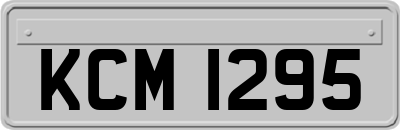 KCM 1295